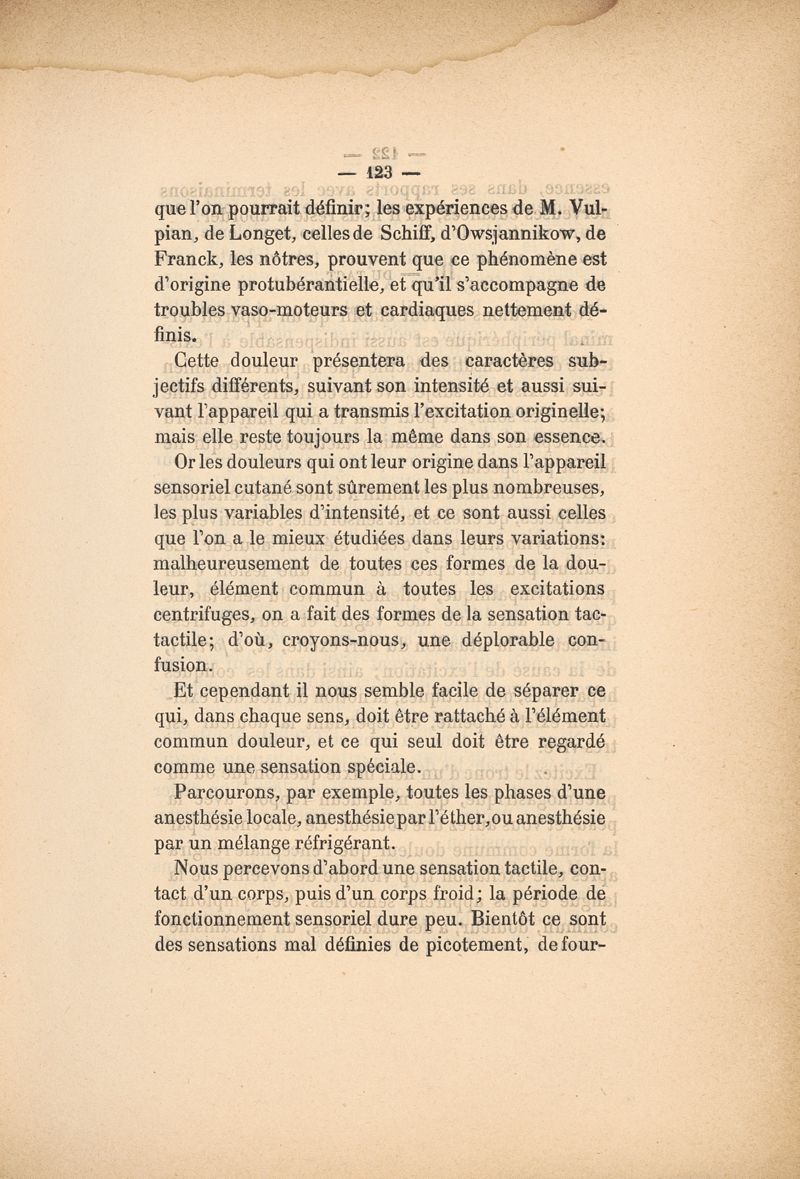 — 123 —

que l'on pourrait définir; les expériences de M. Vulpian, de Longet, celles de Schiff, d'Owsjannikow, de Franck, les nôtres, prouvent que ce phénomène est d'origine protubérantielle, et qu'il s'accompagne de troubles vaso-moteurs et cardiaques nettement définis.

Cette douleur présentera des caractères subjectifs différents, suivant son intensité et aussi suivant l'appareil qui a transmis l'excitation originelle; mais elle reste toujours la même dans son essence.

Or les douleurs qui ont leur origine dans l'appareil sensoriel cutané sont sûrement les plus nombreuses, les plus variables d'intensité, et ce sont aussi celles que l'on a le mieux étudiées dans leurs variations: malheureusement de toutes ces formes de la douleur, élément commun à toutes les excitations centrifuges, on a fait des formes de la sensation tactactile; d'où, croyons-nous, une déplorable confusion.

Et cependant il nous semble facile de séparer ce qui, dans chaque sens, doit être rattaché à l'élément commun douleur, et ce qui seul doit être regardé comme une sensation spéciale.

Parcourons, par exemple, toutes les phases d'une anesthésie locale, anesthésie par l'éther, ou anesthésie par un mélange réfrigérant.

Nous percevons d'abord une sensation tactile, contact d'un corps, puis d'un corps froid; la période de fonctionnement sensoriel dure peu. Bientôt ce sont des sensations mal définies de picotement, de four-